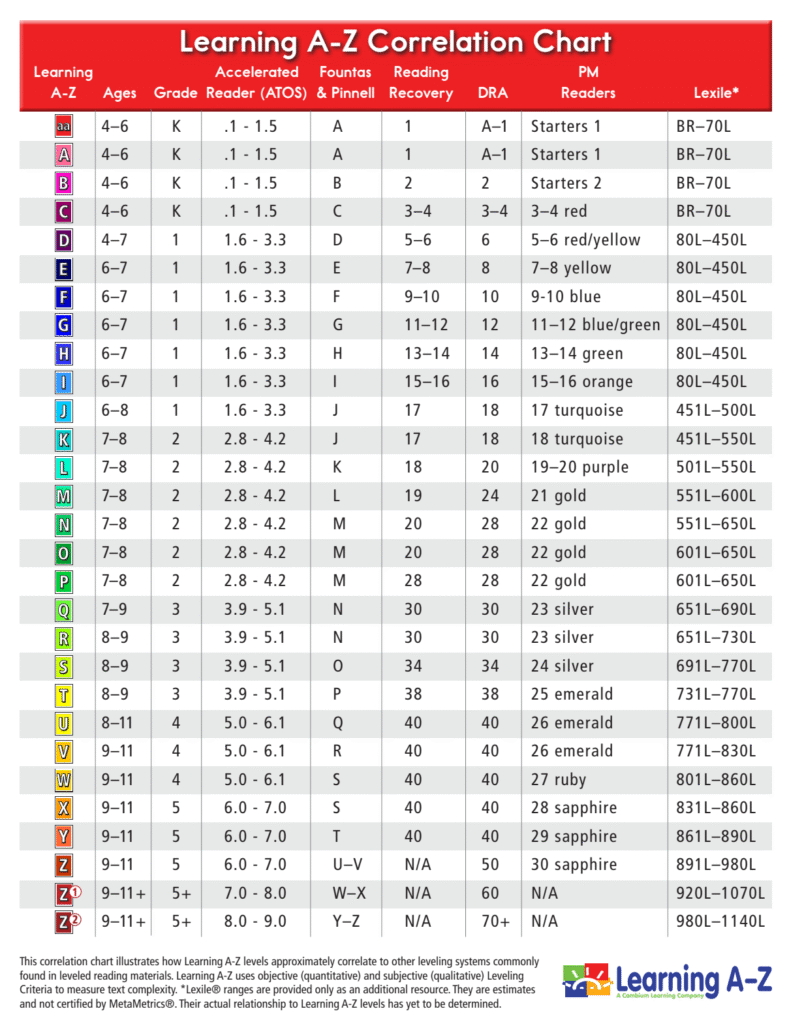 Learning A-Z Correlation Chart

| Learning A-Z | Ages | Grade | Accelerated Reader (ATOS) | Fountas & Pinnell | Reading Recovery | DRA | PM Readers | Lexile* |
|---|---|---|---|---|---|---|---|---|
| aa | 4–6 | K | .1 - 1.5 | A | 1 | A–1 | Starters 1 | BR–70L |
| A | 4–6 | K | .1 - 1.5 | A | 1 | A–1 | Starters 1 | BR–70L |
| B | 4–6 | K | .1 - 1.5 | B | 2 | 2 | Starters 2 | BR–70L |
| C | 4–6 | K | .1 - 1.5 | C | 3–4 | 3–4 | 3–4 red | BR–70L |
| D | 4–7 | 1 | 1.6 - 3.3 | D | 5–6 | 6 | 5–6 red/yellow | 80L–450L |
| E | 6–7 | 1 | 1.6 - 3.3 | E | 7–8 | 8 | 7–8 yellow | 80L–450L |
| F | 6–7 | 1 | 1.6 - 3.3 | F | 9–10 | 10 | 9-10 blue | 80L–450L |
| G | 6–7 | 1 | 1.6 - 3.3 | G | 11–12 | 12 | 11–12 blue/green | 80L–450L |
| H | 6–7 | 1 | 1.6 - 3.3 | H | 13–14 | 14 | 13–14 green | 80L–450L |
| I | 6–7 | 1 | 1.6 - 3.3 | I | 15–16 | 16 | 15–16 orange | 80L–450L |
| J | 6–8 | 1 | 1.6 - 3.3 | J | 17 | 18 | 17 turquoise | 451L–500L |
| K | 7–8 | 2 | 2.8 - 4.2 | J | 17 | 18 | 18 turquoise | 451L–550L |
| L | 7–8 | 2 | 2.8 - 4.2 | K | 18 | 20 | 19–20 purple | 501L–550L |
| M | 7–8 | 2 | 2.8 - 4.2 | L | 19 | 24 | 21 gold | 551L–600L |
| N | 7–8 | 2 | 2.8 - 4.2 | M | 20 | 28 | 22 gold | 551L–650L |
| O | 7–8 | 2 | 2.8 - 4.2 | M | 20 | 28 | 22 gold | 601L–650L |
| P | 7–8 | 2 | 2.8 - 4.2 | M | 28 | 28 | 22 gold | 601L–650L |
| Q | 7–9 | 3 | 3.9 - 5.1 | N | 30 | 30 | 23 silver | 651L–690L |
| R | 8–9 | 3 | 3.9 - 5.1 | N | 30 | 30 | 23 silver | 651L–730L |
| S | 8–9 | 3 | 3.9 - 5.1 | O | 34 | 34 | 24 silver | 691L–770L |
| T | 8–9 | 3 | 3.9 - 5.1 | P | 38 | 38 | 25 emerald | 731L–770L |
| U | 8–11 | 4 | 5.0 - 6.1 | Q | 40 | 40 | 26 emerald | 771L–800L |
| V | 9–11 | 4 | 5.0 - 6.1 | R | 40 | 40 | 26 emerald | 771L–830L |
| W | 9–11 | 4 | 5.0 - 6.1 | S | 40 | 40 | 27 ruby | 801L–860L |
| X | 9–11 | 5 | 6.0 - 7.0 | S | 40 | 40 | 28 sapphire | 831L–860L |
| Y | 9–11 | 5 | 6.0 - 7.0 | T | 40 | 40 | 29 sapphire | 861L–890L |
| Z | 9–11 | 5 | 6.0 - 7.0 | U–V | N/A | 50 | 30 sapphire | 891L–980L |
| Z1 | 9–11+ | 5+ | 7.0 - 8.0 | W–X | N/A | 60 | N/A | 920L–1070L |
| Z2 | 9–11+ | 5+ | 8.0 - 9.0 | Y–Z | N/A | 70+ | N/A | 980L–1140L |

This correlation chart illustrates how Learning A-Z levels approximately correlate to other leveling systems commonly found in leveled reading materials. Learning A-Z uses objective (quantitative) and subjective (qualitative) Leveling Criteria to measure text complexity. *Lexile® ranges are provided only as an additional resource. They are estimates and not certified by MetaMetrics®. Their actual relationship to Learning A-Z levels has yet to be determined.

Learning A-Z
A Cambium Learning Company